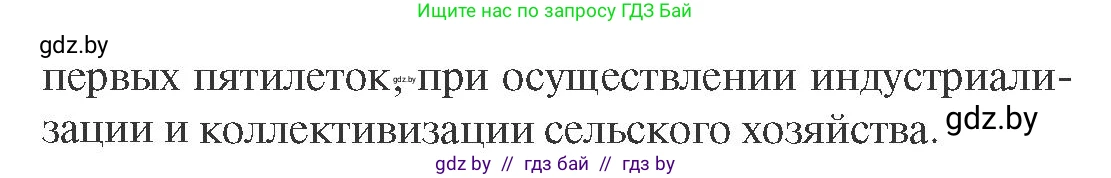 Ищите нас по запросу ГДЗ Бай

gdz.by

первых пятилеток, gdz.by при осуществлении индустриализации и коллективизации сельского хозяйства. gdz.by

gdz by // гдз бай // гдз by